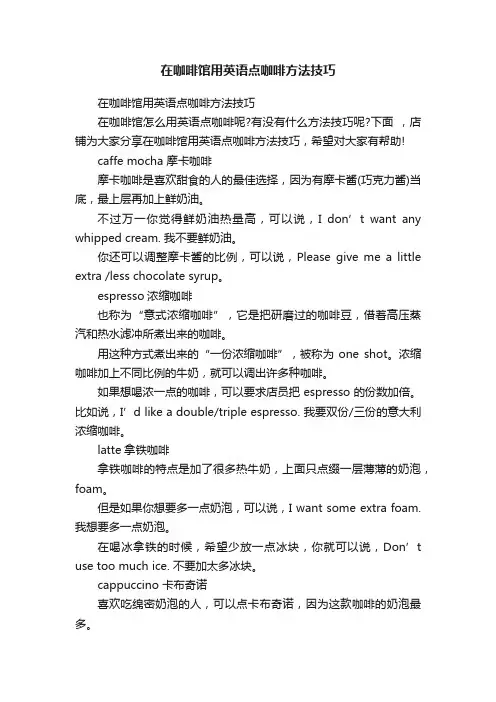 在咖啡馆用英语点咖啡方法技巧

在咖啡馆用英语点咖啡方法技巧

在咖啡馆怎么用英语点咖啡呢?有没有什么方法技巧呢?下面 ，店铺为大家分享在咖啡馆用英语点咖啡方法技巧，希望对大家有帮助!

caffe mocha 摩卡咖啡

摩卡咖啡是喜欢甜食的人的最佳选择，因为有摩卡酱(巧克力酱)当底，最上层再加上鲜奶油。

不过万一你觉得鲜奶油热量高，可以说，I don’t want any whipped cream. 我不要鲜奶油。

你还可以调整摩卡酱的比例，可以说，Please give me a little extra /less chocolate syrup。

espresso 浓缩咖啡

也称为“意式浓缩咖啡”，它是把研磨过的咖啡豆，借着高压蒸汽和热水滤冲所煮出来的咖啡。

用这种方式煮出来的“一份浓缩咖啡”，被称为 one shot。浓缩咖啡加上不同比例的牛奶，就可以调出许多种咖啡。

如果想喝浓一点的咖啡，可以要求店员把 espresso 的份数加倍。比如说，I’d like a double/triple espresso. 我要双份/三份的意大利浓缩咖啡。

latte 拿铁咖啡

拿铁咖啡的特点是加了很多热牛奶，上面只点缀一层薄薄的奶泡，foam。

但是如果你想要多一点奶泡，可以说，I want some extra foam. 我想要多一点奶泡。

在喝冰拿铁的时候，希望少放一点冰块，你就可以说，Don’t use too much ice. 不要加太多冰块。

cappuccino 卡布奇诺

喜欢吃绵密奶泡的人，可以点卡布奇诺，因为这款咖啡的奶泡最多。